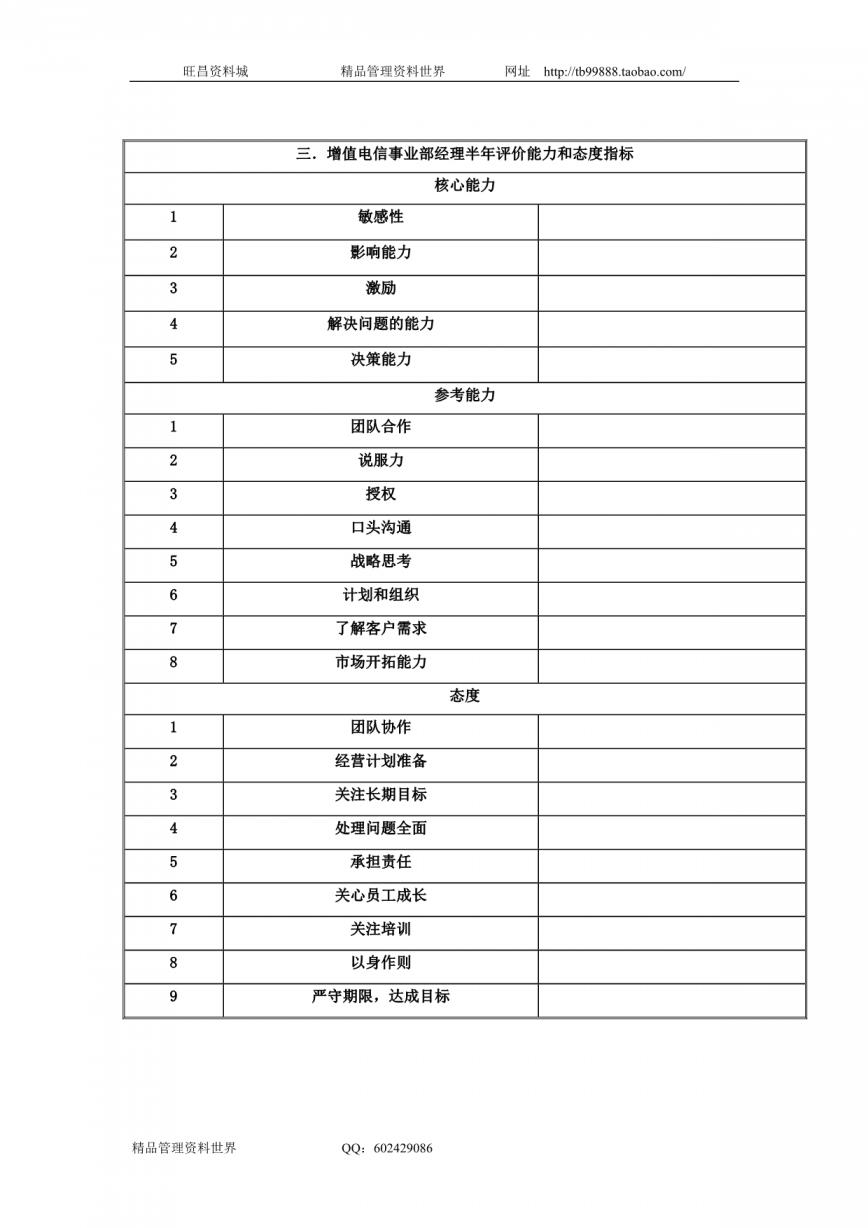 旺昌资料城　　精品管理资料世界　　网址　http://tb99888.taobao.com/

| 三．增值电信事业部经理半年评价能力和态度指标 | | |
|---|---|---|
| 核心能力 | | |
| 1 | 敏感性 | |
| 2 | 影响能力 | |
| 3 | 激励 | |
| 4 | 解决问题的能力 | |
| 5 | 决策能力 | |
| 参考能力 | | |
| 1 | 团队合作 | |
| 2 | 说服力 | |
| 3 | 授权 | |
| 4 | 口头沟通 | |
| 5 | 战略思考 | |
| 6 | 计划和组织 | |
| 7 | 了解客户需求 | |
| 8 | 市场开拓能力 | |
| 态度 | | |
| 1 | 团队协作 | |
| 2 | 经营计划准备 | |
| 3 | 关注长期目标 | |
| 4 | 处理问题全面 | |
| 5 | 承担责任 | |
| 6 | 关心员工成长 | |
| 7 | 关注培训 | |
| 8 | 以身作则 | |
| 9 | 严守期限，达成目标 | |

精品管理资料世界　　QQ：602429086